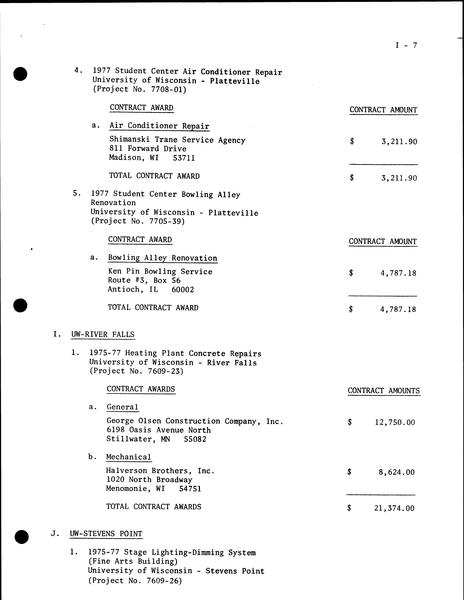 I - 7

4. 1977 Student Center Air Conditioner Repair
University of Wisconsin - Platteville
(Project No. 7708-01)

CONTRACT AWARD

CONTRACT AMOUNT

a. Air Conditioner Repair
Shimanski Trane Service Agency
811 Forward Drive
Madison, WI 53711

$ 3,211.90

TOTAL CONTRACT AWARD

$ 3,211.90

5. 1977 Student Center Bowling Alley Renovation
University of Wisconsin - Platteville
(Project No. 7705-39)

CONTRACT AWARD

CONTRACT AMOUNT

a. Bowling Alley Renovation
Ken Pin Bowling Service
Route #3, Box 56
Antioch, IL 60002

$ 4,787.18

TOTAL CONTRACT AWARD

$ 4,787.18

I. UW-RIVER FALLS

1. 1975-77 Heating Plant Concrete Repairs
University of Wisconsin - River Falls
(Project No. 7609-23)

CONTRACT AWARDS

CONTRACT AMOUNTS

a. General
George Olsen Construction Company, Inc.
6198 Oasis Avenue North
Stillwater, MN 55082

$ 12,750.00

b. Mechanical
Halverson Brothers, Inc.
1020 North Broadway
Menomonie, WI 54751

$ 8,624.00

TOTAL CONTRACT AWARDS

$ 21,374.00

J. UW-STEVENS POINT

1. 1975-77 Stage Lighting-Dimming System
(Fine Arts Building)
University of Wisconsin - Stevens Point
(Project No. 7609-26)